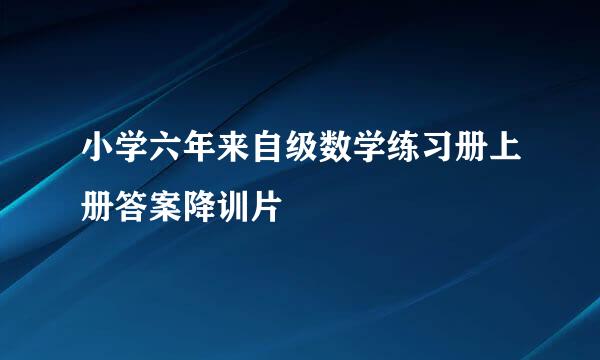 小学六年来自级数学练习册上册答案降训片